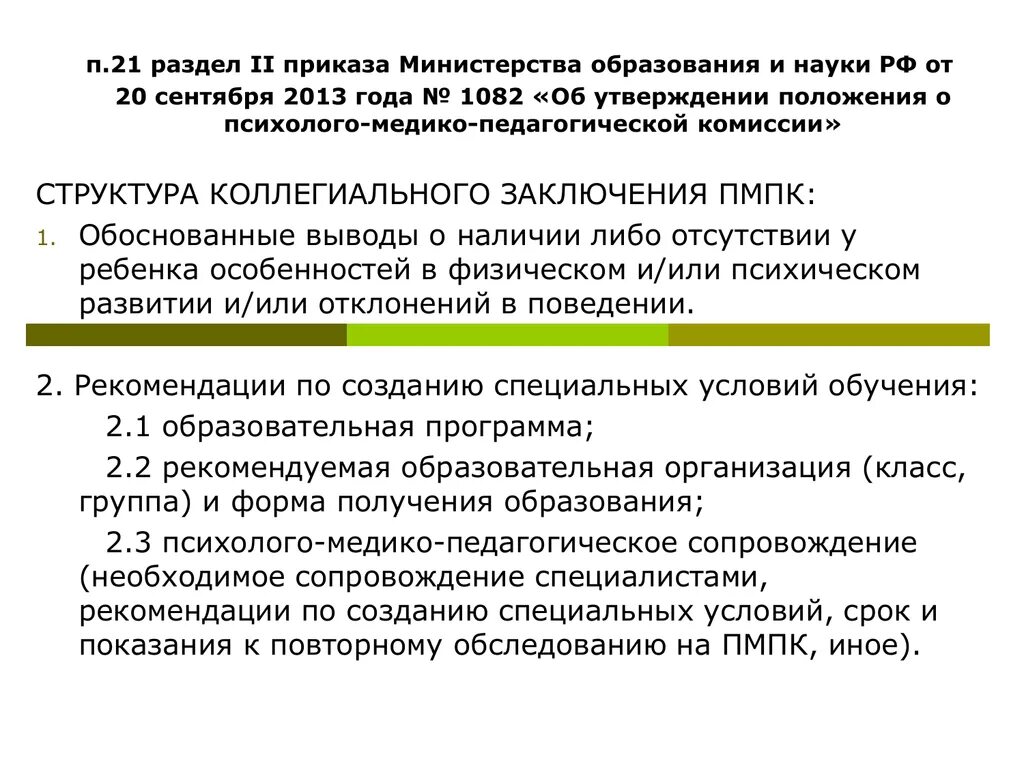 п.21 раздел II приказа Министерства образования и науки РФ от 20 сентября 2013 года № 1082 «Об утверждении положения о психолого-медико-педагогической комиссии»

СТРУКТУРА КОЛЛЕГИАЛЬНОГО ЗАКЛЮЧЕНИЯ ПМПК:

1. Обоснованные выводы о наличии либо отсутствии у ребенка особенностей в физическом и/или психическом развитии и/или отклонений в поведении.

2. Рекомендации по созданию специальных условий обучения:

2.1 образовательная программа;

2.2 рекомендуемая образовательная организация (класс, группа) и форма получения образования;

2.3 психолого-медико-педагогическое сопровождение (необходимое сопровождение специалистами, рекомендации по созданию специальных условий, срок и показания к повторному обследованию на ПМПК, иное).